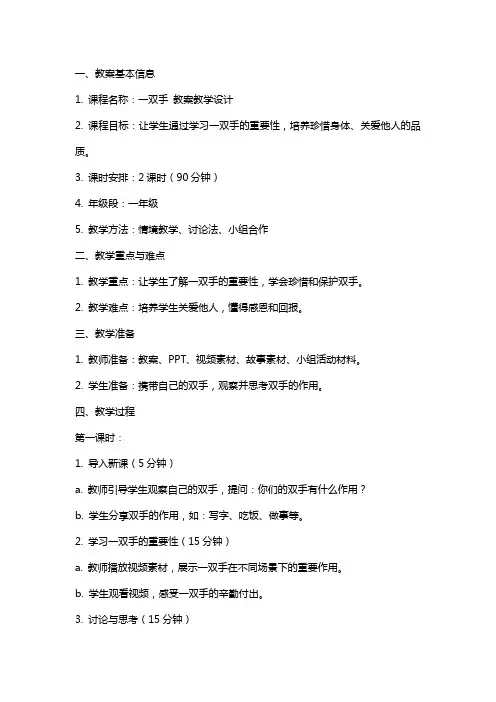 一、教案基本信息

1. 课程名称：一双手 教案教学设计

2. 课程目标：让学生通过学习一双手的重要性，培养珍惜身体、关爱他人的品质。

3. 课时安排：2 课时（90 分钟）

4. 年级段：一年级

5. 教学方法：情境教学、讨论法、小组合作

二、教学重点与难点

1. 教学重点：让学生了解一双手的重要性，学会珍惜和保护双手。

2. 教学难点：培养学生关爱他人，懂得感恩和回报。

三、教学准备

1. 教师准备：教案、PPT、视频素材、故事素材、小组活动材料。

2. 学生准备：携带自己的双手，观察并思考双手的作用。

四、教学过程

第一课时：

1. 导入新课（5 分钟）

a. 教师引导学生观察自己的双手，提问：你们的双手有什么作用？

b. 学生分享双手的作用，如：写字、吃饭、做事等。

2. 学习一双手的重要性（15 分钟）

a. 教师播放视频素材，展示一双手在不同场景下的重要作用。

b. 学生观看视频，感受一双手的辛勤付出。

3. 讨论与思考（15 分钟）